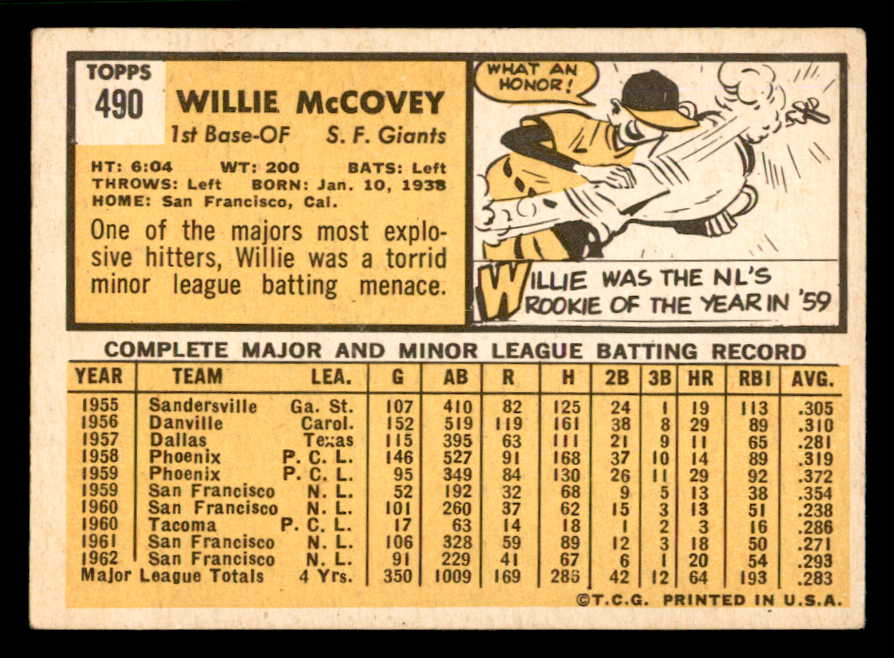 TOPPS
490
WILLIE McCOVEY
1st Base-OF S. F. Giants

HT: 6:04 WT: 200 BATS: Left
THROWS: Left BORN: Jan. 10, 1938
HOME: San Francisco, Cal.

One of the majors most explosive hitters, Willie was a torrid minor league batting menace.

WHAT AN HONOR!

WILLIE WAS THE NL'S ROOKIE OF THE YEAR IN '59

COMPLETE MAJOR AND MINOR LEAGUE BATTING RECORD

| YEAR | TEAM | LEA. | G | AB | R | H | 2B | 3B | HR | RBI | AVG. |
|---|---|---|---|---|---|---|---|---|---|---|---|
| 1955 | Sandersville | Ga. St. | 107 | 410 | 82 | 125 | 24 | 1 | 19 | 113 | .305 |
| 1956 | Danville | Carol. | 152 | 519 | 119 | 161 | 38 | 8 | 29 | 89 | .310 |
| 1957 | Dallas | Texas | 115 | 395 | 63 | 111 | 21 | 9 | 11 | 65 | .281 |
| 1958 | Phoenix | P. C. L. | 146 | 527 | 91 | 168 | 37 | 10 | 14 | 89 | .319 |
| 1959 | Phoenix | P. C. L. | 95 | 349 | 84 | 130 | 26 | 11 | 29 | 92 | .372 |
| 1959 | San Francisco | N. L. | 52 | 192 | 32 | 68 | 9 | 5 | 13 | 38 | .354 |
| 1960 | San Francisco | N. L. | 101 | 260 | 37 | 62 | 15 | 3 | 13 | 51 | .238 |
| 1960 | Tacoma | P. C. L. | 17 | 63 | 14 | 18 | 1 | 2 | 3 | 16 | .286 |
| 1961 | San Francisco | N. L. | 106 | 328 | 59 | 89 | 12 | 3 | 18 | 50 | .271 |
| 1962 | San Francisco | N. L. | 91 | 229 | 41 | 67 | 6 | 1 | 20 | 54 | .293 |
| Major League Totals | | 4 Yrs. | 350 | 1009 | 169 | 286 | 42 | 12 | 64 | 193 | .283 |

©T.C.G. PRINTED IN U.S.A.